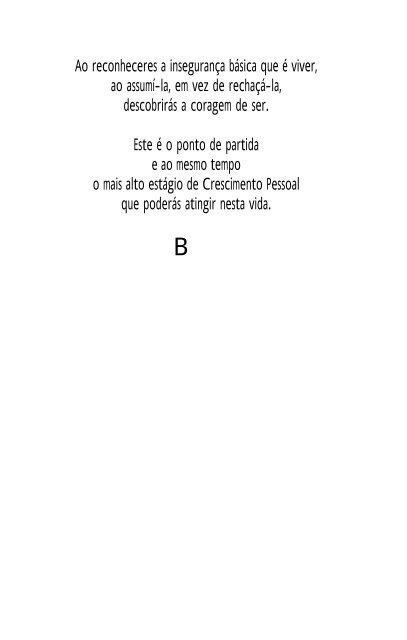 Ao reconheceres a insegurança básica que é viver,
ao assumí-la, em vez de rechaçá-la,
descobrirás a coragem de ser.

Este é o ponto de partida
e ao mesmo tempo
o mais alto estágio de Crescimento Pessoal
que poderás atingir nesta vida.

B